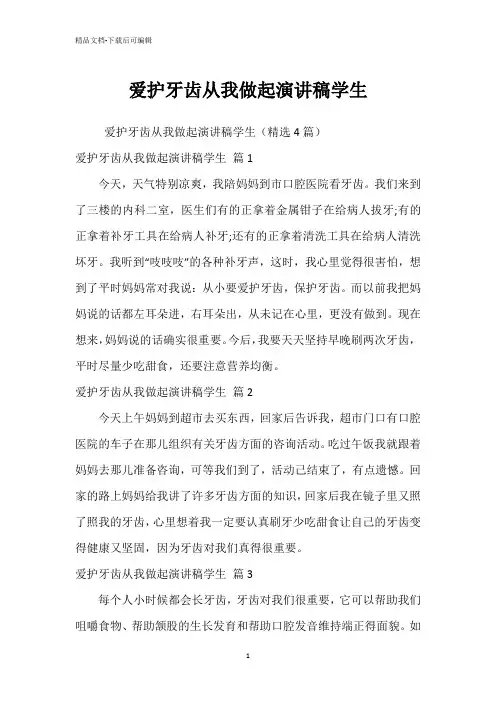 精品文档-下载后可编辑

爱护牙齿从我做起演讲稿学生

爱护牙齿从我做起演讲稿学生（精选4篇）

爱护牙齿从我做起演讲稿学生 篇1

今天，天气特别凉爽，我陪妈妈到市口腔医院看牙齿。我们来到了三楼的内科二室，医生们有的正拿着金属钳子在给病人拔牙;有的正拿着补牙工具在给病人补牙;还有的正拿着清洗工具在给病人清洗坏牙。我听到“吱吱吱”的各种补牙声，这时，我心里觉得很害怕，想到了平时妈妈常对我说：从小要爱护牙齿，保护牙齿。而以前我把妈妈说的话都左耳朵进，右耳朵出，从未记在心里，更没有做到。现在想来，妈妈说的话确实很重要。今后，我要天天坚持早晚刷两次牙齿，平时尽量少吃甜食，还要注意营养均衡。

爱护牙齿从我做起演讲稿学生 篇2

今天上午妈妈到超市去买东西，回家后告诉我，超市门口有口腔医院的车子在那儿组织有关牙齿方面的咨询活动。吃过午饭我就跟着妈妈去那儿准备咨询，可等我们到了，活动已结束了，有点遗憾。回家的路上妈妈给我讲了许多牙齿方面的知识，回家后我在镜子里又照了照我的牙齿，心里想着我一定要认真刷牙少吃甜食让自己的牙齿变得健康又坚固，因为牙齿对我们真得很重要。

爱护牙齿从我做起演讲稿学生 篇3

每个人小时候都会长牙齿，牙齿对我们很重要，它可以帮助我们咀嚼食物、帮助颌股的生长发育和帮助口腔发音维持端正得面貌。如

1